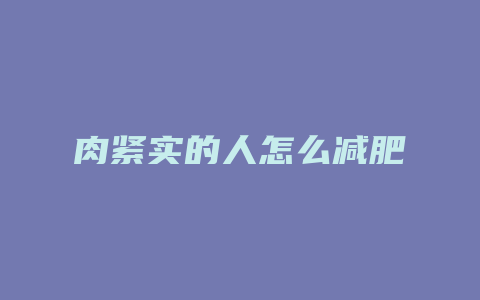 肉紧实的人怎么减肥